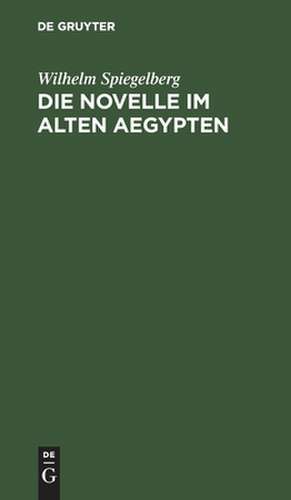 DE GRUYTER

Wilhelm Spiegelberg
DIE NOVELLE IM ALTEN AEGYPTEN

DE
G